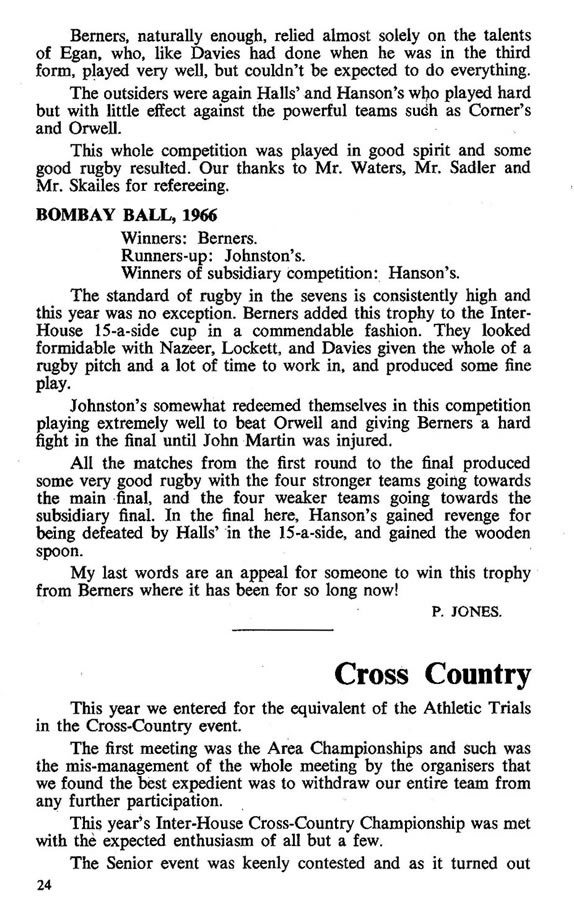 Berners, naturally enough, relied almost solely on the talents of Egan, who, like Davies had done when he was in the third form, played very well, but couldn't be expected to do everything.

The outsiders were again Halls' and Hanson's who played hard but with little effect against the powerful teams such as Corner's and Orwell.

This whole competition was played in good spirit and some good rugby resulted. Our thanks to Mr. Waters, Mr. Sadler and Mr. Skailes for refereeing.

BOMBAY BALL, 1966

Winners: Berners.
Runners-up: Johnston's.
Winners of subsidiary competition: Hanson's.

The standard of rugby in the sevens is consistently high and this year was no exception. Berners added this trophy to the Inter-House 15-a-side cup in a commendable fashion. They looked formidable with Nazeer, Lockett, and Davies given the whole of a rugby pitch and a lot of time to work in, and produced some fine play.

Johnston's somewhat redeemed themselves in this competition playing extremely well to beat Orwell and giving Berners a hard fight in the final until John Martin was injured.

All the matches from the first round to the final produced some very good rugby with the four stronger teams going towards the main final, and the four weaker teams going towards the subsidiary final. In the final here, Hanson's gained revenge for being defeated by Halls' in the 15-a-side, and gained the wooden spoon.

My last words are an appeal for someone to win this trophy from Berners where it has been for so long now!

P. JONES.

Cross Country

This year we entered for the equivalent of the Athletic Trials in the Cross-Country event.

The first meeting was the Area Championships and such was the mis-management of the whole meeting by the organisers that we found the best expedient was to withdraw our entire team from any further participation.

This year's Inter-House Cross-Country Championship was met with the expected enthusiasm of all but a few.

The Senior event was keenly contested and as it turned out

24